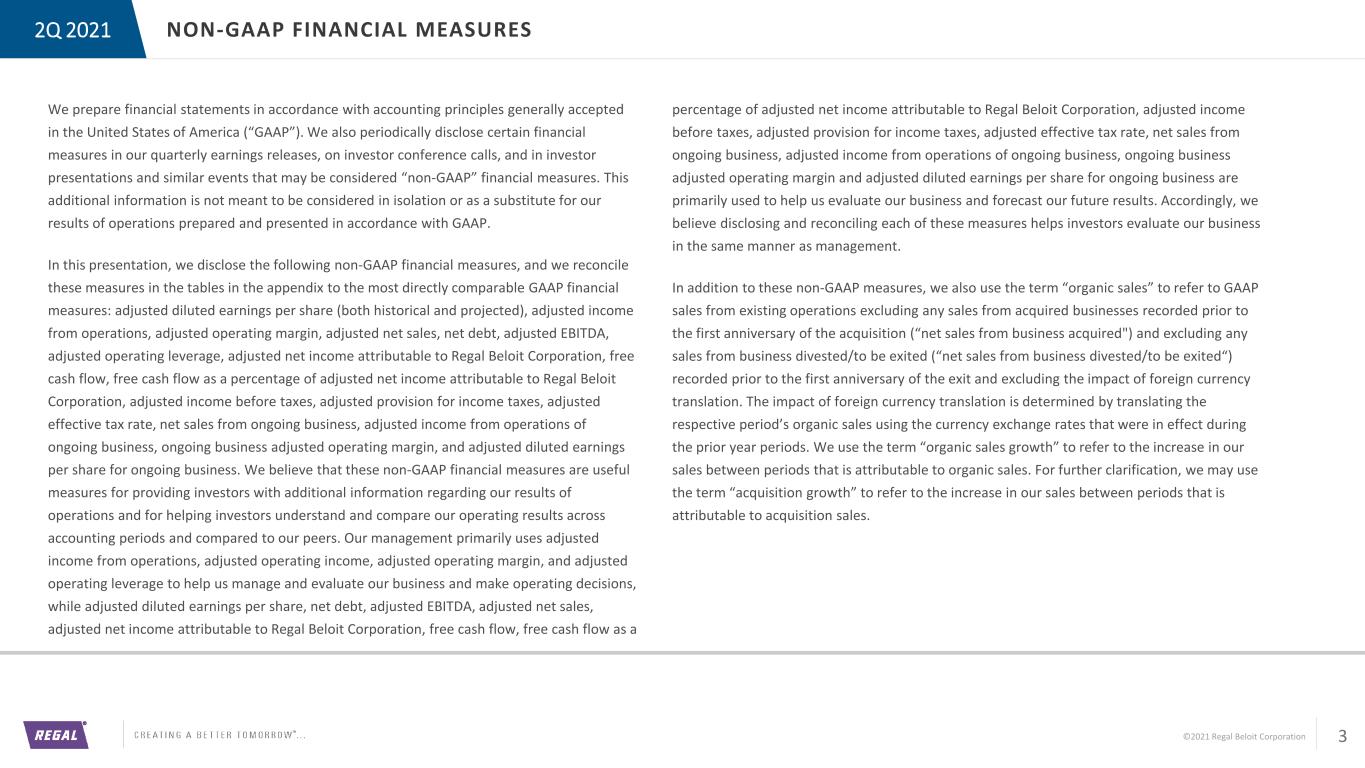 2Q 2021

NON-GAAP FINANCIAL MEASURES

We prepare financial statements in accordance with accounting principles generally accepted in the United States of America (“GAAP”). We also periodically disclose certain financial measures in our quarterly earnings releases, on investor conference calls, and in investor presentations and similar events that may be considered “non-GAAP” financial measures. This additional information is not meant to be considered in isolation or as a substitute for our results of operations prepared and presented in accordance with GAAP.

In this presentation, we disclose the following non-GAAP financial measures, and we reconcile these measures in the tables in the appendix to the most directly comparable GAAP financial measures: adjusted diluted earnings per share (both historical and projected), adjusted income from operations, adjusted operating margin, adjusted net sales, net debt, adjusted EBITDA, adjusted operating leverage, adjusted net income attributable to Regal Beloit Corporation, free cash flow, free cash flow as a percentage of adjusted net income attributable to Regal Beloit Corporation, adjusted income before taxes, adjusted provision for income taxes, adjusted effective tax rate, net sales from ongoing business, adjusted income from operations of ongoing business, ongoing business adjusted operating margin, and adjusted diluted earnings per share for ongoing business. We believe that these non-GAAP financial measures are useful measures for providing investors with additional information regarding our results of operations and for helping investors understand and compare our operating results across accounting periods and compared to our peers. Our management primarily uses adjusted income from operations, adjusted operating income, adjusted operating margin, and adjusted operating leverage to help us manage and evaluate our business and make operating decisions, while adjusted diluted earnings per share, net debt, adjusted EBITDA, adjusted net sales, adjusted net income attributable to Regal Beloit Corporation, free cash flow, free cash flow as a percentage of adjusted net income attributable to Regal Beloit Corporation, adjusted income before taxes, adjusted provision for income taxes, adjusted effective tax rate, net sales from ongoing business, adjusted income from operations of ongoing business, ongoing business adjusted operating margin and adjusted diluted earnings per share for ongoing business are primarily used to help us evaluate our business and forecast our future results. Accordingly, we believe disclosing and reconciling each of these measures helps investors evaluate our business in the same manner as management.

In addition to these non-GAAP measures, we also use the term “organic sales” to refer to GAAP sales from existing operations excluding any sales from acquired businesses recorded prior to the first anniversary of the acquisition (“net sales from business acquired") and excluding any sales from business divested/to be exited (“net sales from business divested/to be exited“) recorded prior to the first anniversary of the exit and excluding the impact of foreign currency translation. The impact of foreign currency translation is determined by translating the respective period’s organic sales using the currency exchange rates that were in effect during the prior year periods. We use the term “organic sales growth” to refer to the increase in our sales between periods that is attributable to organic sales. For further clarification, we may use the term “acquisition growth” to refer to the increase in our sales between periods that is attributable to acquisition sales.

REGAL®

CREATING A BETTER TOMORROW®...

©2021 Regal Beloit Corporation

3